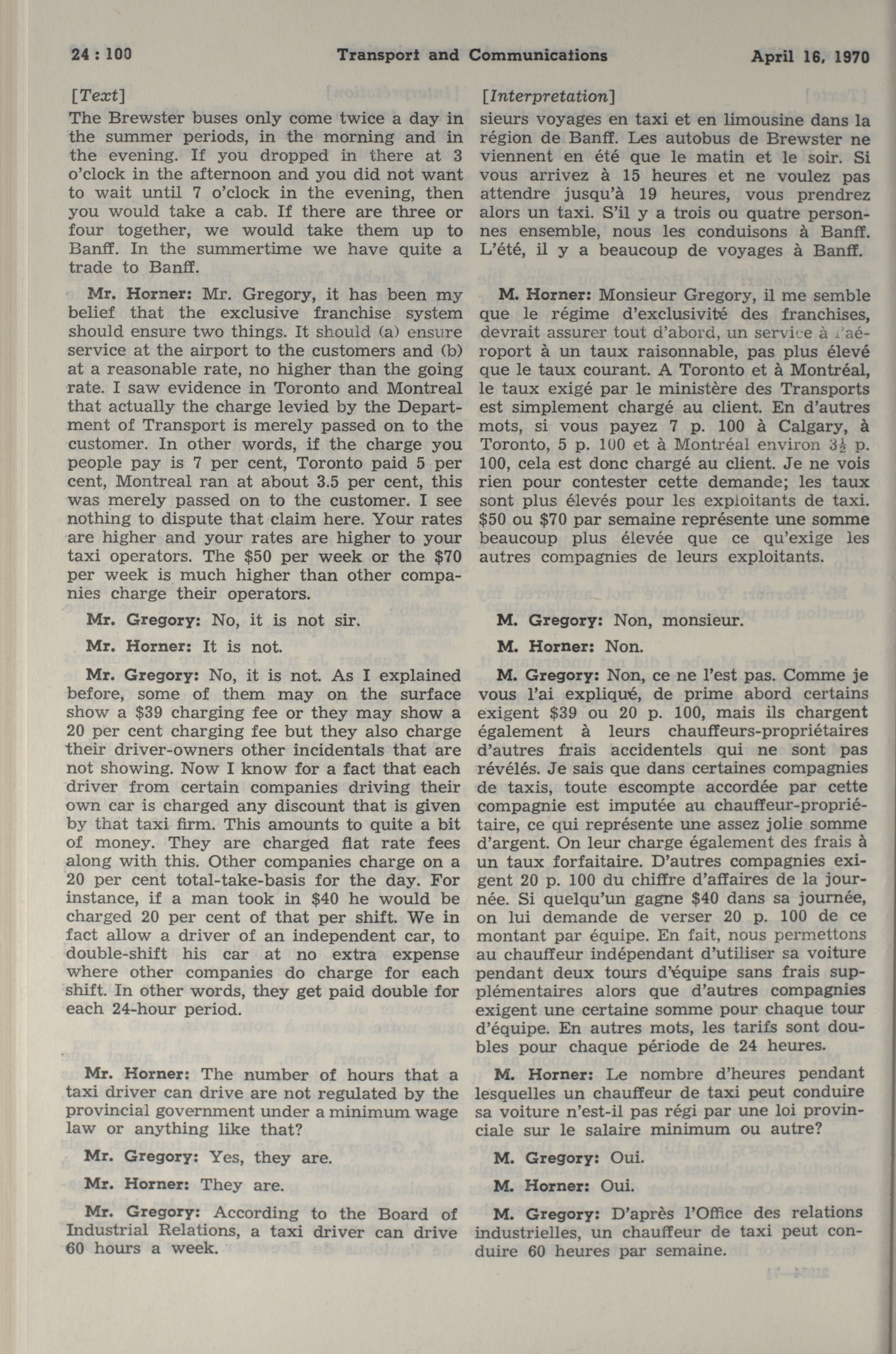 24 : 100 Transport and Communications April 16, 1970

[Text]

The Brewster buses only come twice a day in the summer periods, in the morning and in the evening. If you dropped in there at 3 o'clock in the afternoon and you did not want to wait until 7 o'clock in the evening, then you would take a cab. If there are three or four together, we would take them up to Banff. In the summertime we have quite a trade to Banff.

Mr. Horner: Mr. Gregory, it has been my belief that the exclusive franchise system should ensure two things. It should (a) ensure service at the airport to the customers and (b) at a reasonable rate, no higher than the going rate. I saw evidence in Toronto and Montreal that actually the charge levied by the Department of Transport is merely passed on to the customer. In other words, if the charge you people pay is 7 per cent, Toronto paid 5 per cent, Montreal ran at about 3.5 per cent, this was merely passed on to the customer. I see nothing to dispute that claim here. Your rates are higher and your rates are higher to your taxi operators. The $50 per week or the $70 per week is much higher than other companies charge their operators.

Mr. Gregory: No, it is not sir.

Mr. Horner: It is not.

Mr. Gregory: No, it is not. As I explained before, some of them may on the surface show a $39 charging fee or they may show a 20 per cent charging fee but they also charge their driver-owners other incidentals that are not showing. Now I know for a fact that each driver from certain companies driving their own car is charged any discount that is given by that taxi firm. This amounts to quite a bit of money. They are charged flat rate fees along with this. Other companies charge on a 20 per cent total-take-basis for the day. For instance, if a man took in $40 he would be charged 20 per cent of that per shift. We in fact allow a driver of an independent car, to double-shift his car at no extra expense where other companies do charge for each shift. In other words, they get paid double for each 24-hour period.

Mr. Horner: The number of hours that a taxi driver can drive are not regulated by the provincial government under a minimum wage law or anything like that?

Mr. Gregory: Yes, they are.

Mr. Horner: They are.

Mr. Gregory: According to the Board of Industrial Relations, a taxi driver can drive 60 hours a week.

[Interpretation]

sieurs voyages en taxi et en limousine dans la région de Banff. Les autobus de Brewster ne viennent en été que le matin et le soir. Si vous arrivez à 15 heures et ne voulez pas attendre jusqu'à 19 heures, vous prendrez alors un taxi. S'il y a trois ou quatre personnes ensemble, nous les conduisons à Banff. L'été, il y a beaucoup de voyages à Banff.

M. Horner: Monsieur Gregory, il me semble que le régime d'exclusivité des franchises, devrait assurer tout d'abord, un service à l'aéroport à un taux raisonnable, pas plus élevé que le taux courant. A Toronto et à Montréal, le taux exigé par le ministère des Transports est simplement chargé au client. En d'autres mots, si vous payez 7 p. 100 à Calgary, à Toronto, 5 p. 100 et à Montréal environ $3\frac{1}{2}$ p. 100, cela est donc chargé au client. Je ne vois rien pour contester cette demande; les taux sont plus élevés pour les exploitants de taxi. $50 ou $70 par semaine représente une somme beaucoup plus élevée que ce qu'exige les autres compagnies de leurs exploitants.

M. Gregory: Non, monsieur.

M. Horner: Non.

M. Gregory: Non, ce ne l'est pas. Comme je vous l'ai expliqué, de prime abord certains exigent $39 ou 20 p. 100, mais ils chargent également à leurs chauffeurs-propriétaires d'autres frais accidentels qui ne sont pas révélés. Je sais que dans certaines compagnies de taxis, toute escompte accordée par cette compagnie est imputée au chauffeur-propriétaire, ce qui représente une assez jolie somme d'argent. On leur charge également des frais à un taux forfaitaire. D'autres compagnies exigent 20 p. 100 du chiffre d'affaires de la journée. Si quelqu'un gagne $40 dans sa journée, on lui demande de verser 20 p. 100 de ce montant par équipe. En fait, nous permettons au chauffeur indépendant d'utiliser sa voiture pendant deux tours d'équipe sans frais supplémentaires alors que d'autres compagnies exigent une certaine somme pour chaque tour d'équipe. En autres mots, les tarifs sont doubles pour chaque période de 24 heures.

M. Horner: Le nombre d'heures pendant lesquelles un chauffeur de taxi peut conduire sa voiture n'est-il pas régi par une loi provinciale sur le salaire minimum ou autre?

M. Gregory: Oui.

M. Horner: Oui.

M. Gregory: D'après l'Office des relations industrielles, un chauffeur de taxi peut conduire 60 heures par semaine.